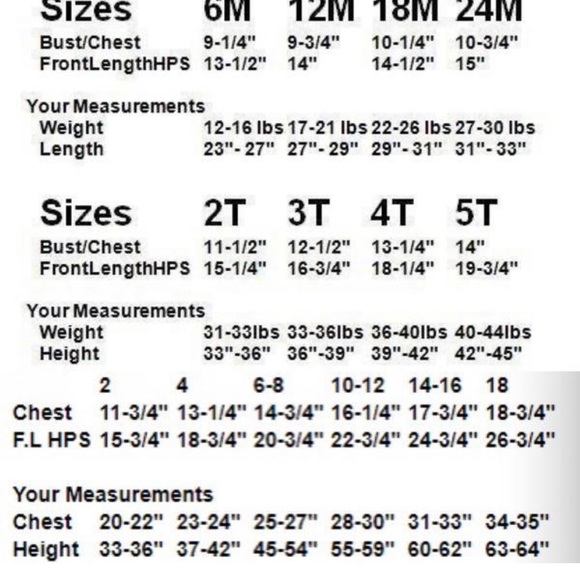 | Sizes | 6M | 12M | 18M | 24M |
|---|---|---|---|---|
| Bust/Chest | 9-1/4" | 9-3/4" | 10-1/4" | 10-3/4" |
| FrontLengthHPS | 13-1/2" | 14" | 14-1/2" | 15" |

Your Measurements

| | | | | |
|---|---|---|---|---|
| Weight | 12-16 lbs | 17-21 lbs | 22-26 lbs | 27-30 lbs |
| Length | 23"- 27" | 27"- 29" | 29"- 31" | 31"- 33" |

| Sizes | 2T | 3T | 4T | 5T |
|---|---|---|---|---|
| Bust/Chest | 11-1/2" | 12-1/2" | 13-1/4" | 14" |
| FrontLengthHPS | 15-1/4" | 16-3/4" | 18-1/4" | 19-3/4" |

Your Measurements

| | | | | |
|---|---|---|---|---|
| Weight | 31-33lbs | 33-36lbs | 36-40lbs | 40-44lbs |
| Height | 33"-36" | 36"-39" | 39"-42" | 42"-45" |

| | 2 | 4 | 6-8 | 10-12 | 14-16 | 18 |
|---|---|---|---|---|---|---|
| Chest | 11-3/4" | 13-1/4" | 14-3/4" | 16-1/4" | 17-3/4" | 18-3/4" |
| F.L HPS | 15-3/4" | 18-3/4" | 20-3/4" | 22-3/4" | 24-3/4" | 26-3/4" |

Your Measurements

| | | | | | | |
|---|---|---|---|---|---|---|
| Chest | 20-22" | 23-24" | 25-27" | 28-30" | 31-33" | 34-35" |
| Height | 33-36" | 37-42" | 45-54" | 55-59" | 60-62" | 63-64" |